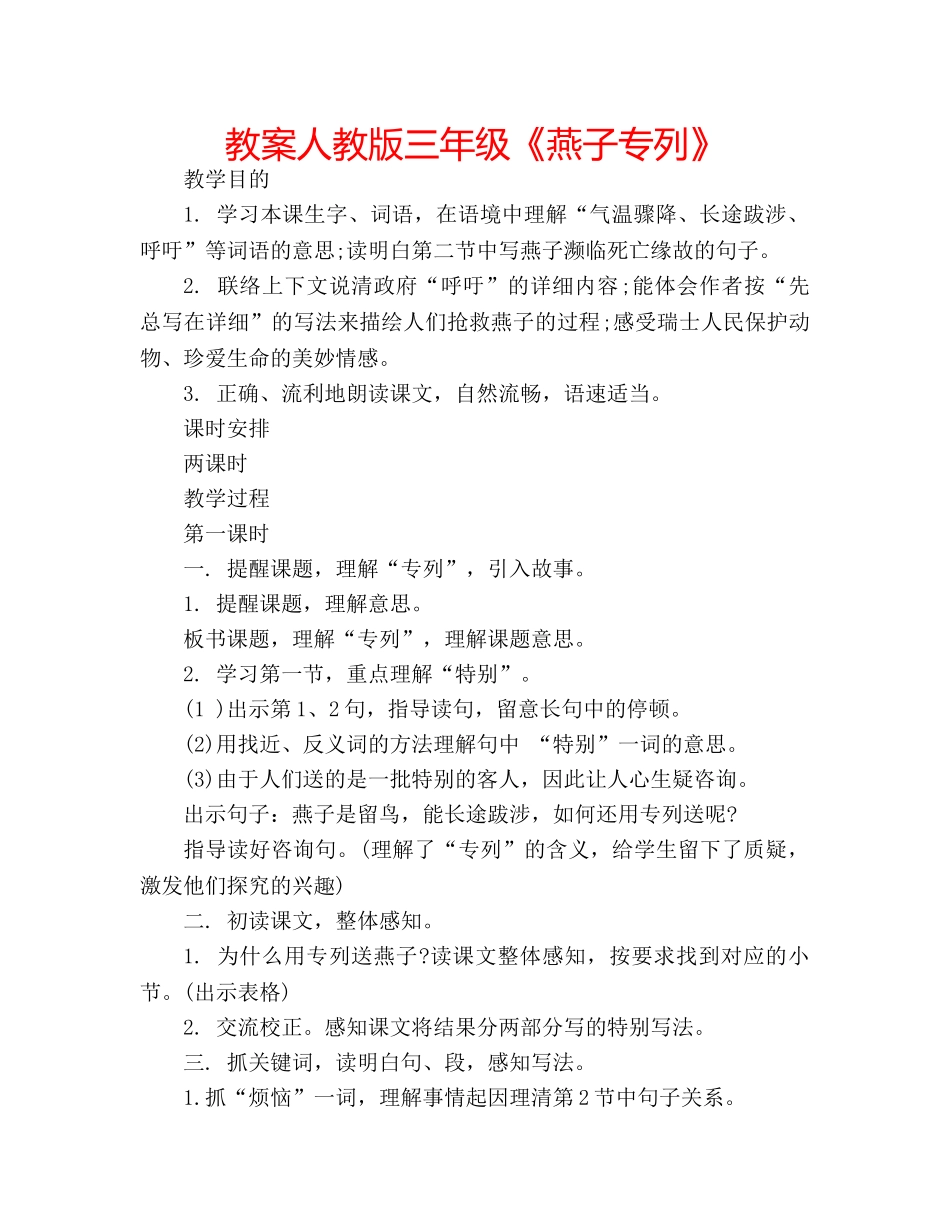 教案人教版三年级《燕子专列》

教学目的

1. 学习本课生字、词语，在语境中理解“气温骤降、长途跋涉、呼吁”等词语的意思;读明白第二节中写燕子濒临死亡缘故的句子。

2. 联络上下文说清政府“呼吁”的详细内容;能体会作者按“先总写在详细”的写法来描绘人们抢救燕子的过程;感受瑞士人民保护动物、珍爱生命的美妙情感。

3. 正确、流利地朗读课文，自然流畅，语速适当。

课时安排

两课时

教学过程

第一课时

一. 提醒课题，理解“专列”，引入故事。

1. 提醒课题，理解意思。

板书课题，理解“专列”，理解课题意思。

2. 学习第一节，重点理解“特别”。

(1 )出示第1、2句，指导读句，留意长句中的停顿。

(2)用找近、反义词的方法理解句中 “特别”一词的意思。

(3)由于人们送的是一批特别的客人，因此让人心生疑咨询。

出示句子：燕子是留鸟，能长途跋涉，如何还用专列送呢?

指导读好咨询句。(理解了“专列”的含义，给学生留下了质疑，激发他们探究的兴趣)

二. 初读课文，整体感知。

1. 为什么用专列送燕子?读课文整体感知，按要求找到对应的小节。(出示表格)

2. 交流校正。感知课文将结果分两部分写的特别写法。

三. 抓关键词，读明白句、段，感知写法。

1.抓“烦恼”一词，理解事情起因理清第2节中句子关系。